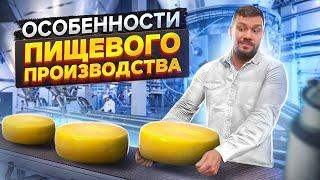 ОСОБЕННОСТИ
ПИЩЕВОГО
ПРОИЗВОДСТВА